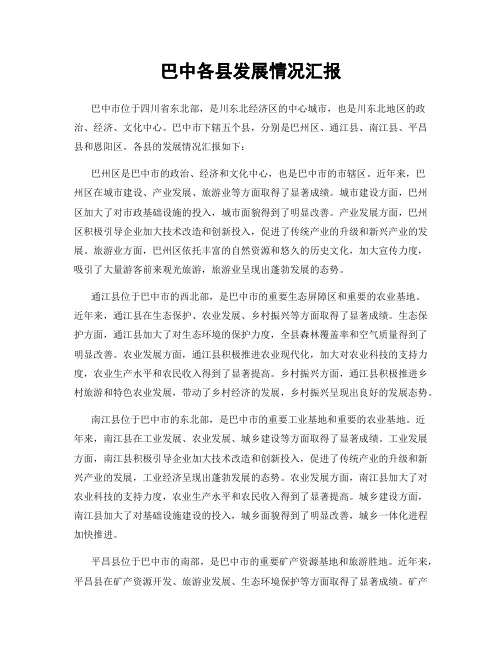 巴中各县发展情况汇报

巴中市位于四川省东北部，是川东北经济区的中心城市，也是川东北地区的政治、经济、文化中心。巴中市下辖五个县，分别是巴州区、通江县、南江县、平昌县和恩阳区。各县的发展情况汇报如下：

巴州区是巴中市的政治、经济和文化中心，也是巴中市的市辖区。近年来，巴州区在城市建设、产业发展、旅游业等方面取得了显著成绩。城市建设方面，巴州区加大了对市政基础设施的投入，城市面貌得到了明显改善。产业发展方面，巴州区积极引导企业加大技术改造和创新投入，促进了传统产业的升级和新兴产业的发展。旅游业方面，巴州区依托丰富的自然资源和悠久的历史文化，加大宣传力度，吸引了大量游客前来观光旅游，旅游业呈现出蓬勃发展的态势。

通江县位于巴中市的西北部，是巴中市的重要生态屏障区和重要的农业基地。近年来，通江县在生态保护、农业发展、乡村振兴等方面取得了显著成绩。生态保护方面，通江县加大了对生态环境的保护力度，全县森林覆盖率和空气质量得到了明显改善。农业发展方面，通江县积极推进农业现代化，加大对农业科技的支持力度，农业生产水平和农民收入得到了显著提高。乡村振兴方面，通江县积极推进乡村旅游和特色农业发展，带动了乡村经济的发展，乡村振兴呈现出良好的发展态势。

南江县位于巴中市的东北部，是巴中市的重要工业基地和重要的农业基地。近年来，南江县在工业发展、农业发展、城乡建设等方面取得了显著成绩。工业发展方面，南江县积极引导企业加大技术改造和创新投入，促进了传统产业的升级和新兴产业的发展，工业经济呈现出蓬勃发展的态势。农业发展方面，南江县加大了对农业科技的支持力度，农业生产水平和农民收入得到了显著提高。城乡建设方面，南江县加大了对基础设施建设的投入，城乡面貌得到了明显改善，城乡一体化进程加快推进。

平昌县位于巴中市的南部，是巴中市的重要矿产资源基地和旅游胜地。近年来，平昌县在矿产资源开发、旅游业发展、生态环境保护等方面取得了显著成绩。矿产